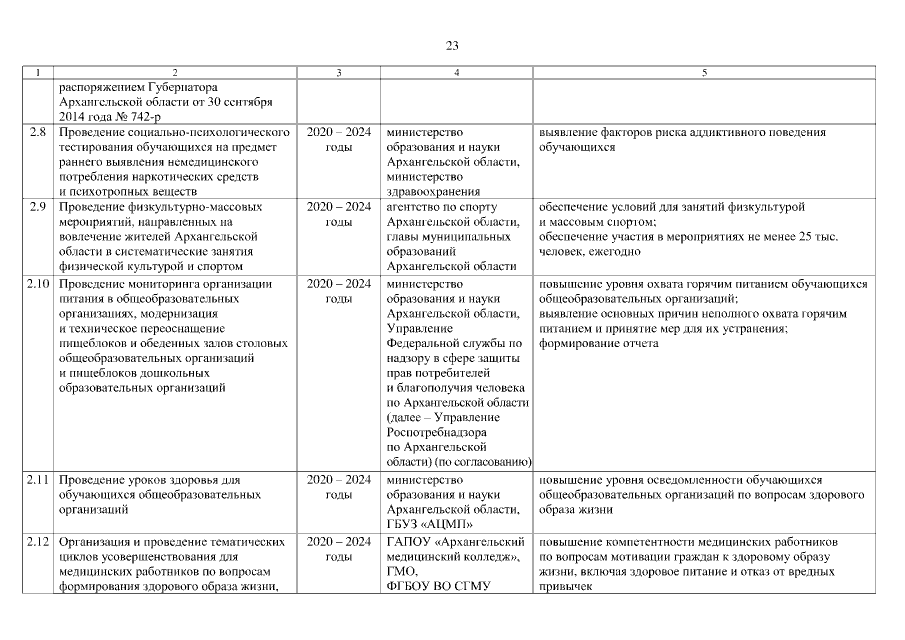 23

| 1 | 2 | 3 | 4 | 5 |
|---|---|---|---|---|
| | распоряжением Губернатора Архангельской области от 30 сентября 2014 года № 742-р | | | |
| 2.8 | Проведение социально-психологического тестирования обучающихся на предмет раннего выявления немедицинского потребления наркотических средств и психотропных веществ | 2020 – 2024 годы | министерство образования и науки Архангельской области, министерство здравоохранения | выявление факторов риска аддиктивного поведения обучающихся |
| 2.9 | Проведение физкультурно-массовых мероприятий, направленных на вовлечение жителей Архангельской области в систематические занятия физической культурой и спортом | 2020 – 2024 годы | агентство по спорту Архангельской области, главы муниципальных образований Архангельской области | обеспечение условий для занятий физкультурой и массовым спортом; обеспечение участия в мероприятиях не менее 25 тыс. человек, ежегодно |
| 2.10 | Проведение мониторинга организации питания в общеобразовательных организациях, модернизация и техническое переоснащение пищеблоков и обеденных залов столовых общеобразовательных организаций и пищеблоков дошкольных образовательных организаций | 2020 – 2024 годы | министерство образования и науки Архангельской области, Управление Федеральной службы по надзору в сфере защиты прав потребителей и благополучия человека по Архангельской области (далее – Управление Роспотребнадзора по Архангельской области) (по согласованию) | повышение уровня охвата горячим питанием обучающихся общеобразовательных организаций; выявление основных причин неполного охвата горячим питанием и принятие мер для их устранения; формирование отчета |
| 2.11 | Проведение уроков здоровья для обучающихся общеобразовательных организаций | 2020 – 2024 годы | министерство образования и науки Архангельской области, ГБУЗ «АЦМП» | повышение уровня осведомленности обучающихся общеобразовательных организаций по вопросам здорового образа жизни |
| 2.12 | Организация и проведение тематических циклов усовершенствования для медицинских работников по вопросам формирования здорового образа жизни, | 2020 – 2024 годы | ГАПОУ «Архангельский медицинский колледж», ГМО, ФГБОУ ВО СГМУ | повышение компетентности медицинских работников по вопросам мотивации граждан к здоровому образу жизни, включая здоровое питание и отказ от вредных привычек |